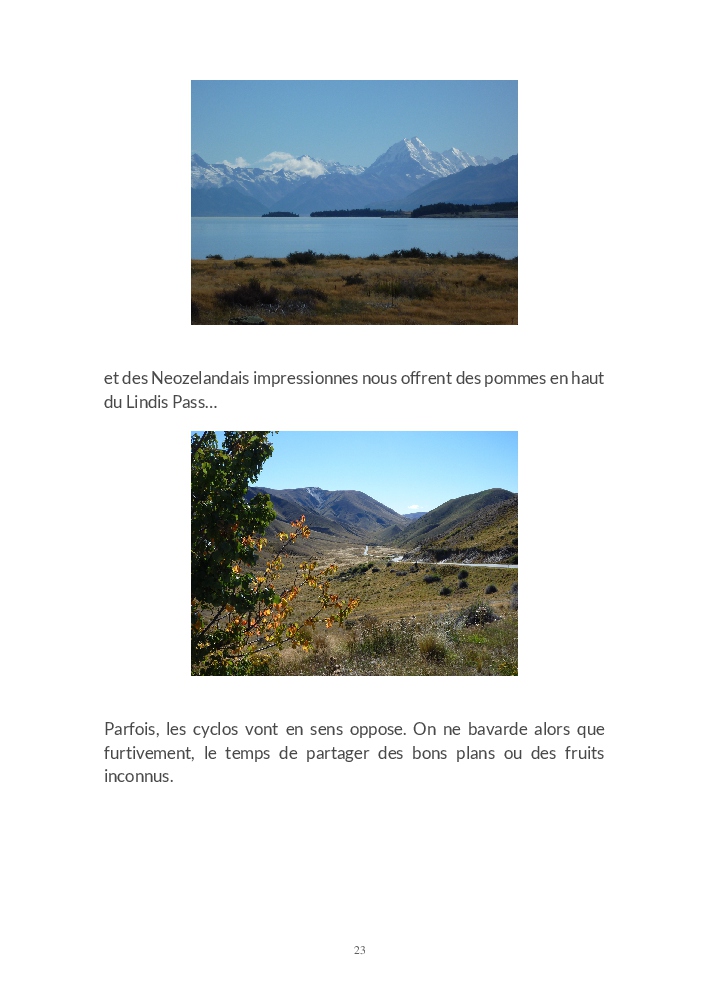 et des Neozelandais impressionnes nous offrent des pommes en haut du Lindis Pass…

Parfois, les cyclos vont en sens oppose. On ne bavarde alors que furtivement, le temps de partager des bons plans ou des fruits inconnus.

23